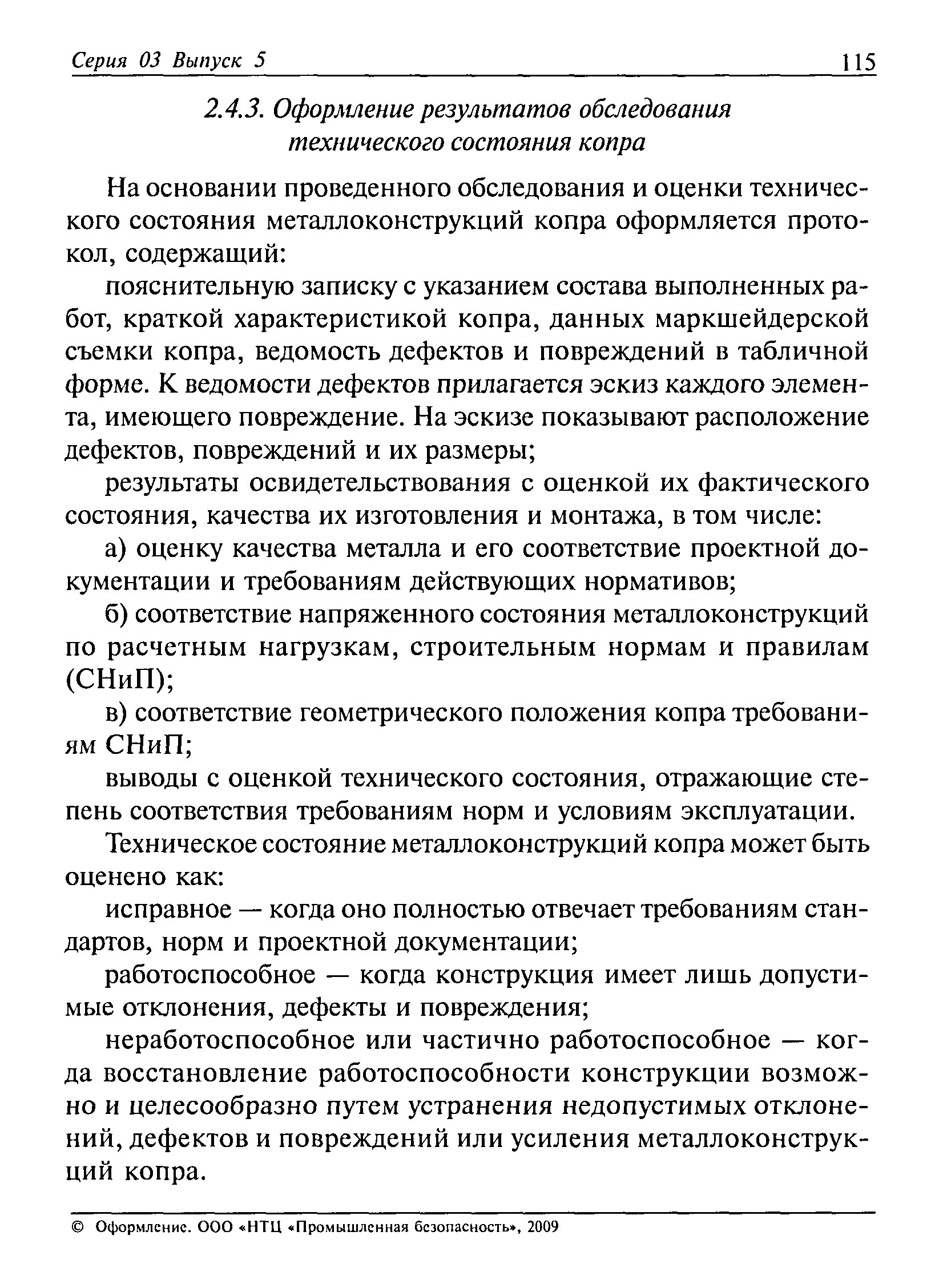 Серия 03 Выпуск 5 115

2.4.3. Оформление результатов обследования технического состояния копра

На основании проведенного обследования и оценки технического состояния металлоконструкций копра оформляется протокол, содержащий:

пояснительную записку с указанием состава выполненных работ, краткой характеристикой копра, данных маркшейдерской съемки копра, ведомость дефектов и повреждений в табличной форме. К ведомости дефектов прилагается эскиз каждого элемента, имеющего повреждение. На эскизе показывают расположение дефектов, повреждений и их размеры;

результаты освидетельствования с оценкой их фактического состояния, качества их изготовления и монтажа, в том числе:

а) оценку качества металла и его соответствие проектной документации и требованиям действующих нормативов;

б) соответствие напряженного состояния металлоконструкций по расчетным нагрузкам, строительным нормам и правилам (СНиП);

в) соответствие геометрического положения копра требованиям СНиП;

выводы с оценкой технического состояния, отражающие степень соответствия требованиям норм и условиям эксплуатации.

Техническое состояние металлоконструкций копра может быть оценено как:

исправное — когда оно полностью отвечает требованиям стандартов, норм и проектной документации;

работоспособное — когда конструкция имеет лишь допустимые отклонения, дефекты и повреждения;

неработоспособное или частично работоспособное — когда восстановление работоспособности конструкции возможно и целесообразно путем устранения недопустимых отклонений, дефектов и повреждений или усиления металлоконструкций копра.

© Оформление. ООО «НТЦ «Промышленная безопасность», 2009